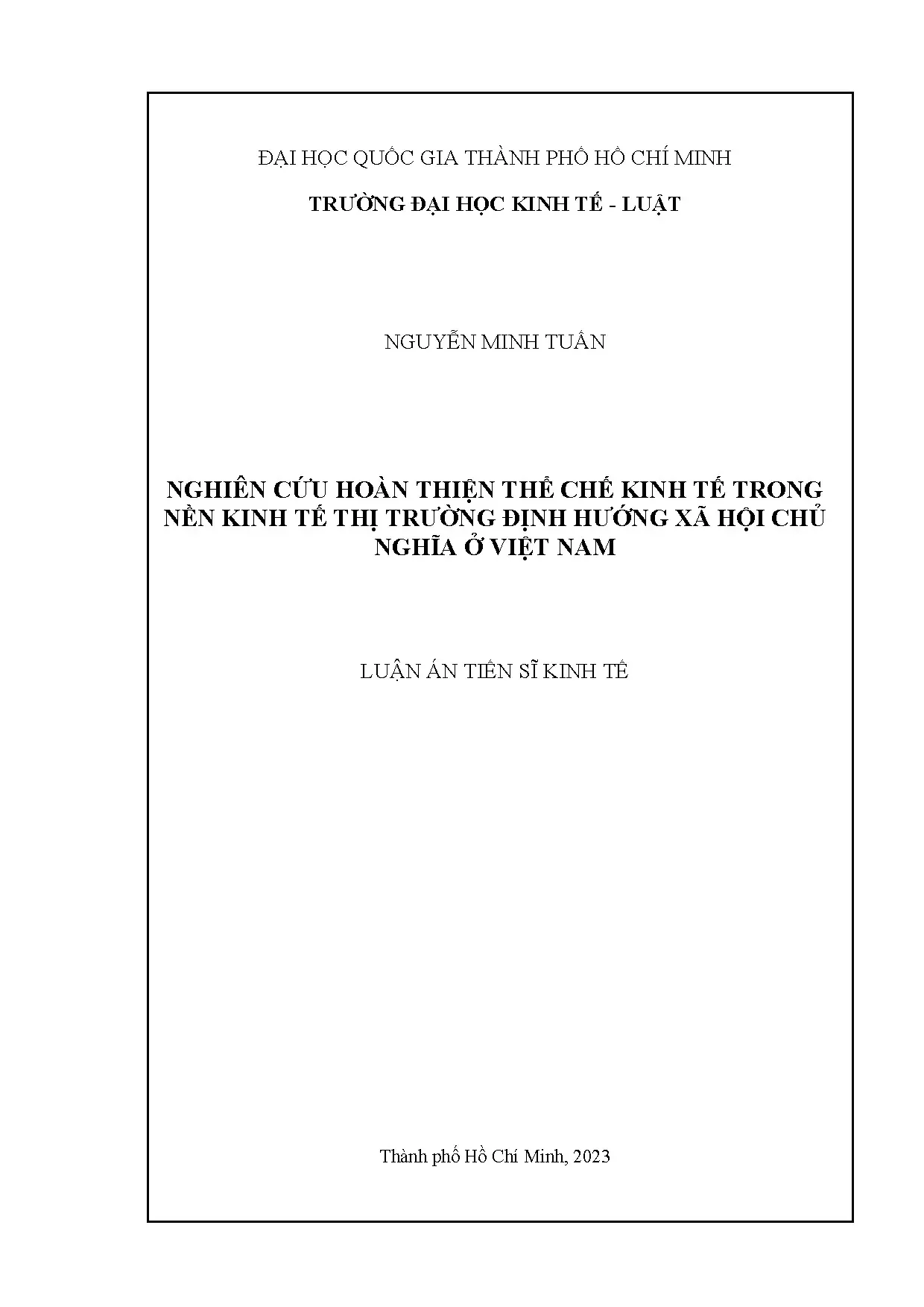 ĐẠI HỌC QUỐC GIA THÀNH PHỐ HỒ CHÍ MINH

TRƯỜNG ĐẠI HỌC KINH TẾ - LUẬT

NGUYỄN MINH TUẤN

NGHIÊN CỨU HOÀN THIỆN THỂ CHẾ KINH TẾ TRONG NỀN KINH TẾ THỊ TRƯỜNG ĐỊNH HƯỚNG XÃ HỘI CHỦ NGHĨA Ở VIỆT NAM

LUẬN ÁN TIẾN SĨ KINH TẾ

Thành phố Hồ Chí Minh, 2023